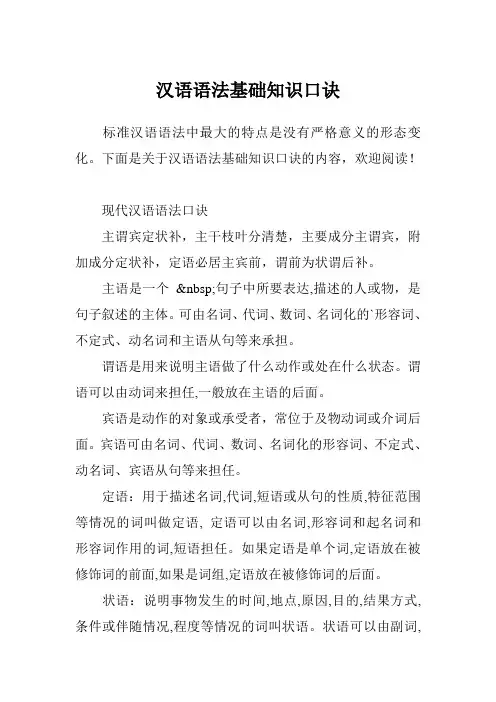 汉语语法基础知识口诀

标准汉语语法中最大的特点是没有严格意义的形态变化。下面是关于汉语语法基础知识口诀的内容，欢迎阅读！

现代汉语语法口诀

主谓宾定状补，主干枝叶分清楚，主要成分主谓宾，附加成分定状补，定语必居主宾前，谓前为状谓后补。

主语是一个 &nbsp;句子中所要表达,描述的人或物，是句子叙述的主体。可由名词、代词、数词、名词化的`形容词、不定式、动名词和主语从句等来承担。

谓语是用来说明主语做了什么动作或处在什么状态。谓语可以由动词来担任,一般放在主语的后面。

宾语是动作的对象或承受者，常位于及物动词或介词后面。宾语可由名词、代词、数词、名词化的形容词、不定式、动名词、宾语从句等来担任。

定语：用于描述名词,代词,短语或从句的性质,特征范围等情况的词叫做定语，定语可以由名词,形容词和起名词和形容词作用的词,短语担任。如果定语是单个词,定语放在被修饰词的前面,如果是词组,定语放在被修饰词的后面。

状语：说明事物发生的时间,地点,原因,目的,结果方式,条件或伴随情况,程度等情况的词叫状语。状语可以由副词,